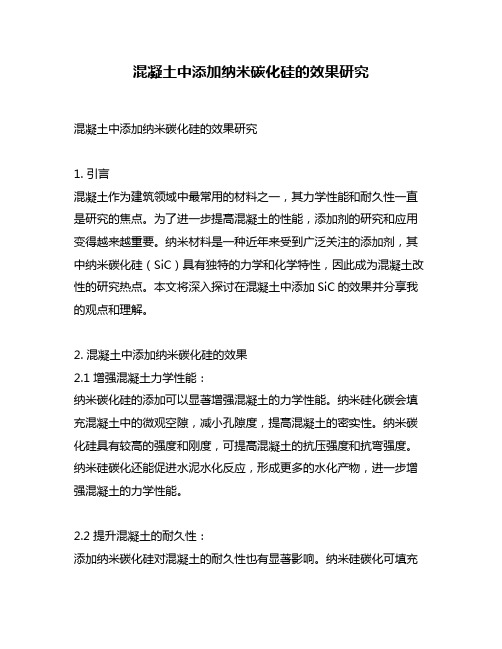 混凝土中添加纳米碳化硅的效果研究

混凝土中添加纳米碳化硅的效果研究

1. 引言
混凝土作为建筑领域中最常用的材料之一，其力学性能和耐久性一直是研究的焦点。为了进一步提高混凝土的性能，添加剂的研究和应用变得越来越重要。纳米材料是一种近年来受到广泛关注的添加剂，其中纳米碳化硅（SiC）具有独特的力学和化学特性，因此成为混凝土改性的研究热点。本文将深入探讨在混凝土中添加 SiC 的效果并分享我的观点和理解。

2. 混凝土中添加纳米碳化硅的效果
2.1 增强混凝土力学性能：
纳米碳化硅的添加可以显著增强混凝土的力学性能。纳米硅化碳会填充混凝土中的微观空隙，减小孔隙度，提高混凝土的密实性。纳米碳化硅具有较高的强度和刚度，可提高混凝土的抗压强度和抗弯强度。纳米硅碳化还能促进水泥水化反应，形成更多的水化产物，进一步增强混凝土的力学性能。

2.2 提升混凝土的耐久性：
添加纳米碳化硅对混凝土的耐久性也有显著影响。纳米硅碳化可填充